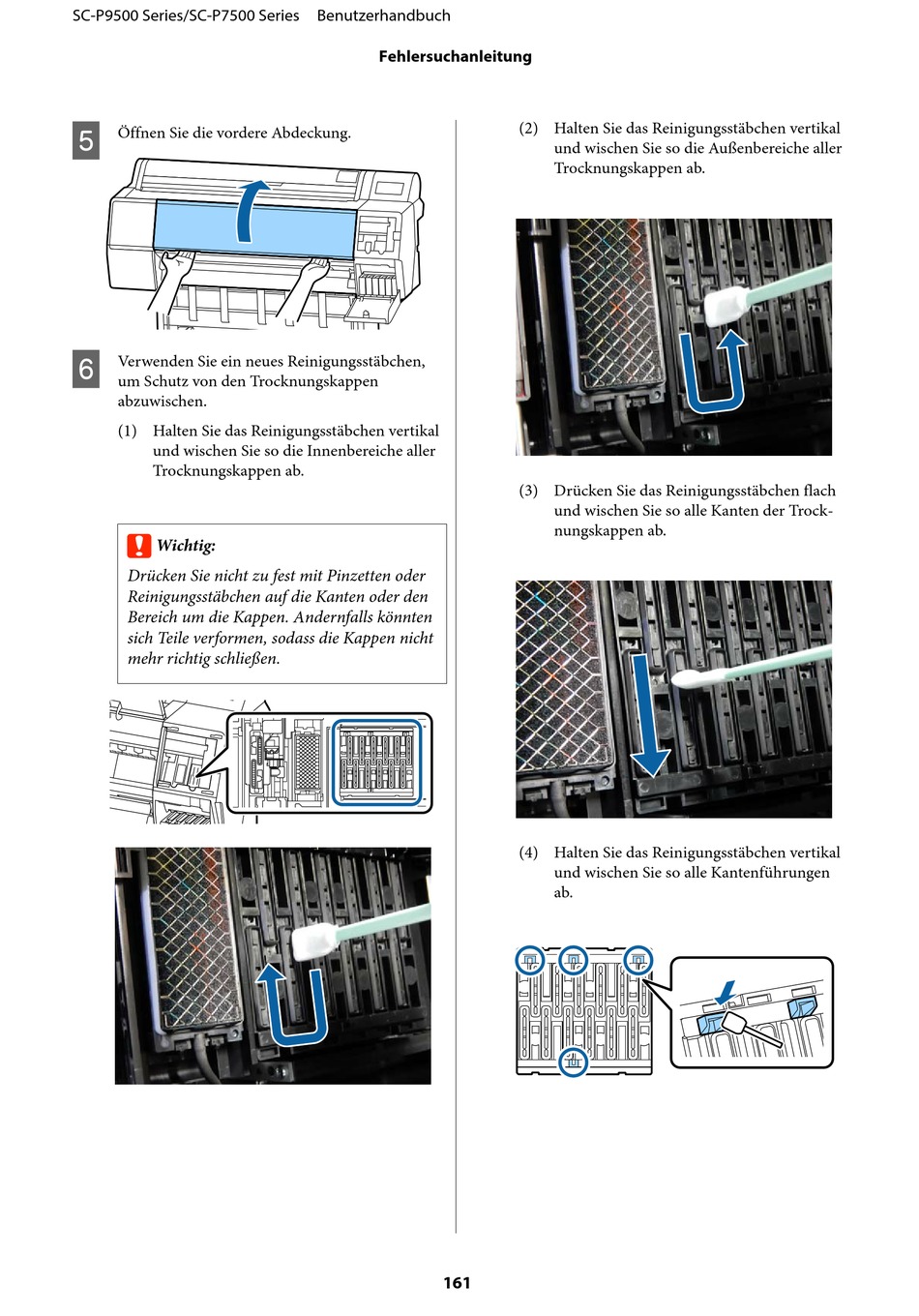 SC-P9500 Series/SC-P7500 Series Benutzerhandbuch

Fehlersuchanleitung

5 Öffnen Sie die vordere Abdeckung.

6 Verwenden Sie ein neues Reinigungsstäbchen, um Schutz von den Trocknungskappen abzuwischen.

(1) Halten Sie das Reinigungsstäbchen vertikal und wischen Sie so die Innenbereiche aller Trocknungskappen ab.

Wichtig:

Drücken Sie nicht zu fest mit Pinzetten oder Reinigungsstäbchen auf die Kanten oder den Bereich um die Kappen. Andernfalls könnten sich Teile verformen, sodass die Kappen nicht mehr richtig schließen.

(2) Halten Sie das Reinigungsstäbchen vertikal und wischen Sie so die Außenbereiche aller Trocknungskappen ab.

(3) Drücken Sie das Reinigungsstäbchen flach und wischen Sie so alle Kanten der Trocknungskappen ab.

(4) Halten Sie das Reinigungsstäbchen vertikal und wischen Sie so alle Kantenführungen ab.

161